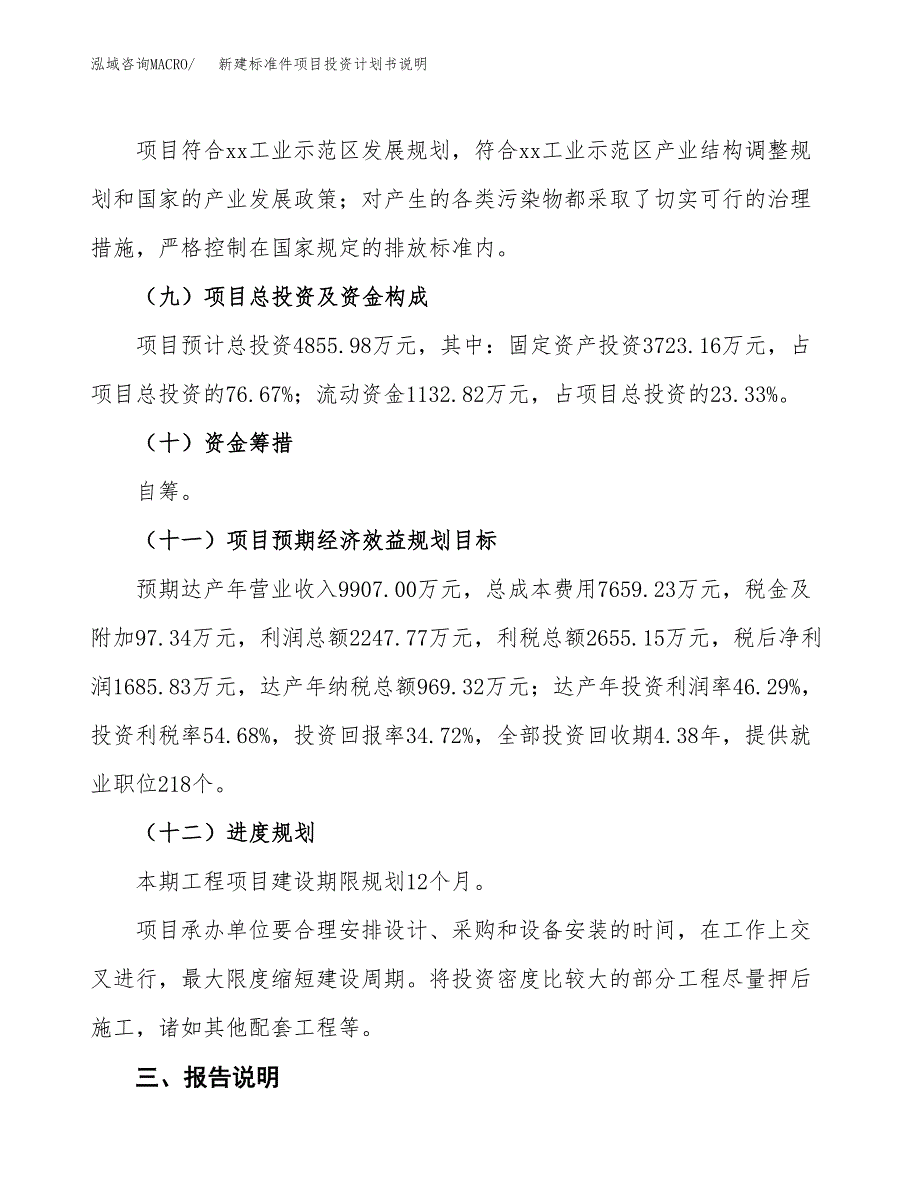 泓域咨询MACRO/　　新建标准件项目投资计划书说明

项目符合xx工业示范区发展规划，符合xx工业示范区产业结构调整规划和国家的产业发展政策；对产生的各类污染物都采取了切实可行的治理措施，严格控制在国家规定的排放标准内。

（九）项目总投资及资金构成

项目预计总投资4855.98万元，其中：固定资产投资3723.16万元，占项目总投资的76.67%；流动资金1132.82万元，占项目总投资的23.33%。

（十）资金筹措

自筹。

（十一）项目预期经济效益规划目标

预期达产年营业收入9907.00万元，总成本费用7659.23万元，税金及附加97.34万元，利润总额2247.77万元，利税总额2655.15万元，税后净利润1685.83万元，达产年纳税总额969.32万元；达产年投资利润率46.29%，投资利税率54.68%，投资回报率34.72%，全部投资回收期4.38年，提供就业职位218个。

（十二）进度规划

本期工程项目建设期限规划12个月。

项目承办单位要合理安排设计、采购和设备安装的时间，在工作上交叉进行，最大限度缩短建设周期。将投资密度比较大的部分工程尽量押后施工，诸如其他配套工程等。

三、报告说明